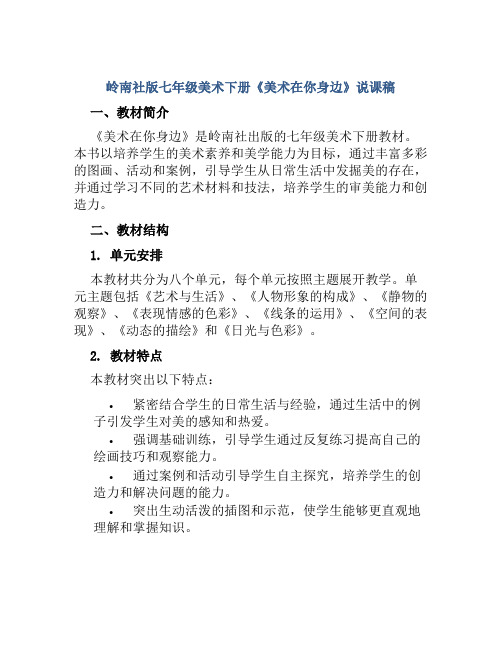 岭南社版七年级美术下册《美术在你身边》说课稿

一、教材简介

《美术在你身边》是岭南社出版的七年级美术下册教材。本书以培养学生的美术素养和美学能力为目标，通过丰富多彩的图画、活动和案例，引导学生从日常生活中发掘美的存在，并通过学习不同的艺术材料和技法，培养学生的审美能力和创造力。

二、教材结构

1. 单元安排

本教材共分为八个单元，每个单元按照主题展开教学。单元主题包括《艺术与生活》、《人物形象的构成》、《静物的观察》、《表现情感的色彩》、《线条的运用》、《空间的表现》、《动态的描绘》和《日光与色彩》。

2. 教材特点

本教材突出以下特点：

• 紧密结合学生的日常生活与经验，通过生活中的例子引发学生对美的感知和热爱。

• 强调基础训练，引导学生通过反复练习提高自己的绘画技巧和观察能力。

• 通过案例和活动引导学生自主探究，培养学生的创造力和解决问题的能力。

• 突出生动活泼的插图和示范，使学生能够更直观地理解和掌握知识。